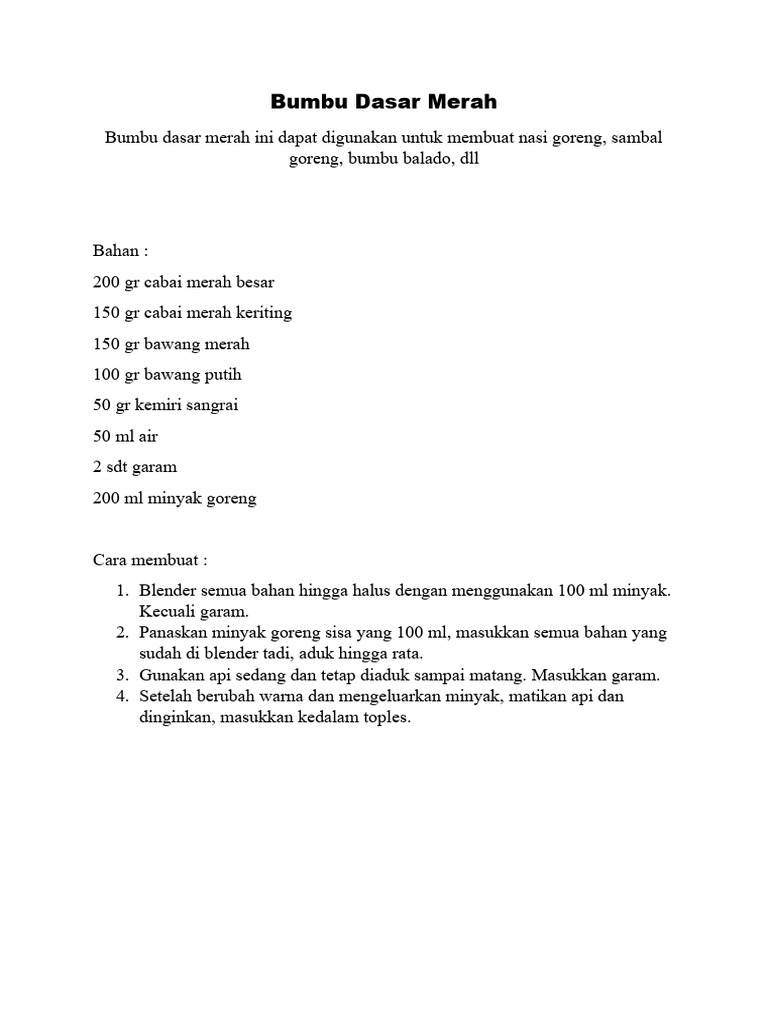 Bumbu Dasar Merah

Bumbu dasar merah ini dapat digunakan untuk membuat nasi goreng, sambal goreng, bumbu balado, dll

Bahan :

200 gr cabai merah besar

150 gr cabai merah keriting

150 gr bawang merah

100 gr bawang putih

50 gr kemiri sangrai

50 ml air

2 sdt garam

200 ml minyak goreng

Cara membuat :

1. Blender semua bahan hingga halus dengan menggunakan 100 ml minyak. Kecuali garam.
2. Panaskan minyak goreng sisa yang 100 ml, masukkan semua bahan yang sudah di blender tadi, aduk hingga rata.
3. Gunakan api sedang dan tetap diaduk sampai matang. Masukkan garam.
4. Setelah berubah warna dan mengeluarkan minyak, matikan api dan dinginkan, masukkan kedalam toples.